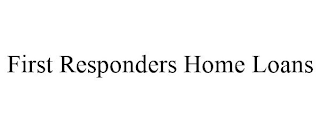 First Responders Home Loans